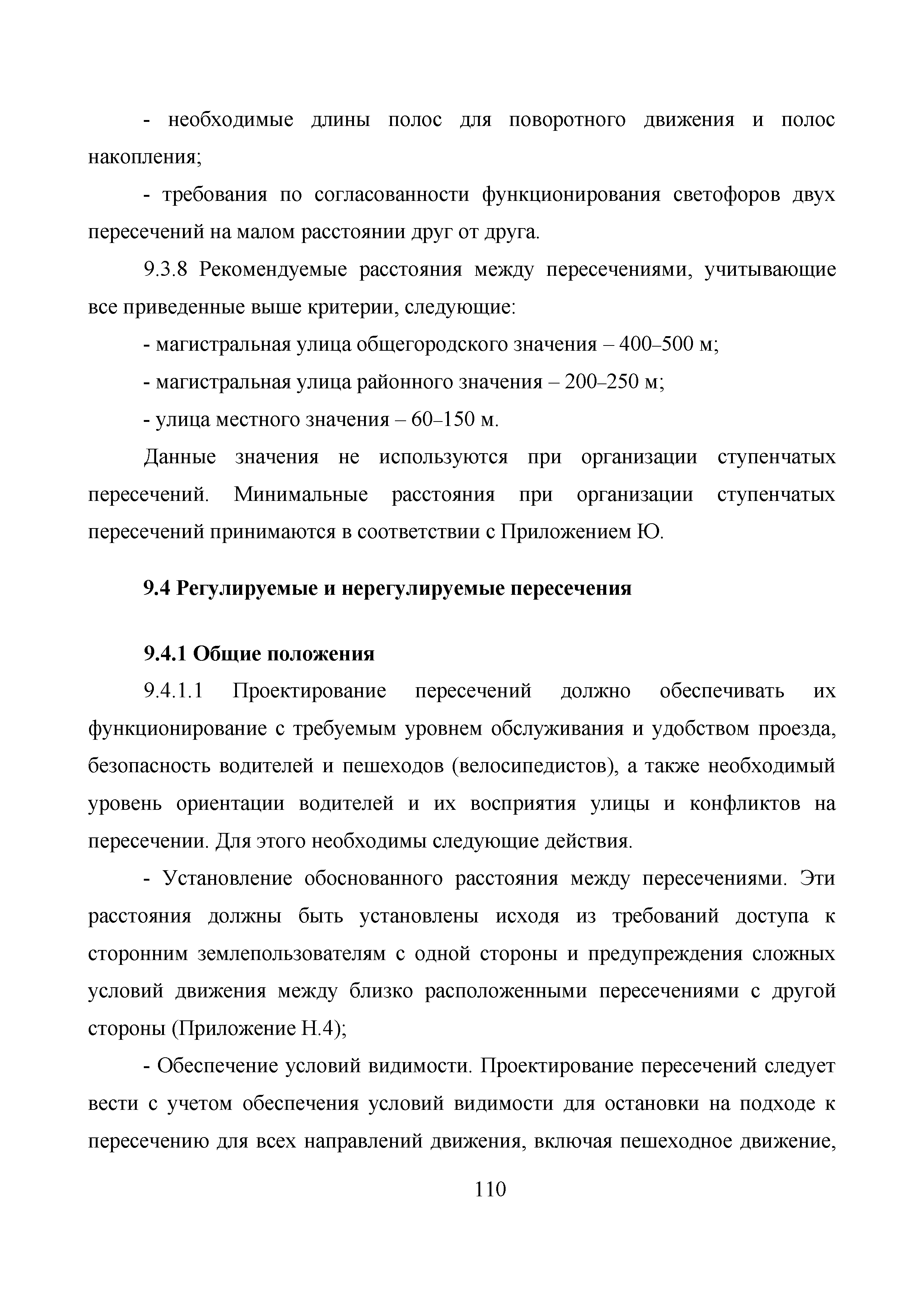 - необходимые длины полос для поворотного движения и полос накопления;

- требования по согласованности функционирования светофоров двух пересечений на малом расстоянии друг от друга.

9.3.8 Рекомендуемые расстояния между пересечениями, учитывающие все приведенные выше критерии, следующие:

- магистральная улица общегородского значения – 400–500 м;

- магистральная улица районного значения – 200–250 м;

- улица местного значения – 60–150 м.

Данные значения не используются при организации ступенчатых пересечений. Минимальные расстояния при организации ступенчатых пересечений принимаются в соответствии с Приложением Ю.

9.4 Регулируемые и нерегулируемые пересечения

9.4.1 Общие положения

9.4.1.1 Проектирование пересечений должно обеспечивать их функционирование с требуемым уровнем обслуживания и удобством проезда, безопасность водителей и пешеходов (велосипедистов), а также необходимый уровень ориентации водителей и их восприятия улицы и конфликтов на пересечении. Для этого необходимы следующие действия.

- Установление обоснованного расстояния между пересечениями. Эти расстояния должны быть установлены исходя из требований доступа к сторонним землепользователям с одной стороны и предупреждения сложных условий движения между близко расположенными пересечениями с другой стороны (Приложение Н.4);

- Обеспечение условий видимости. Проектирование пересечений следует вести с учетом обеспечения условий видимости для остановки на подходе к пересечению для всех направлений движения, включая пешеходное движение,

110